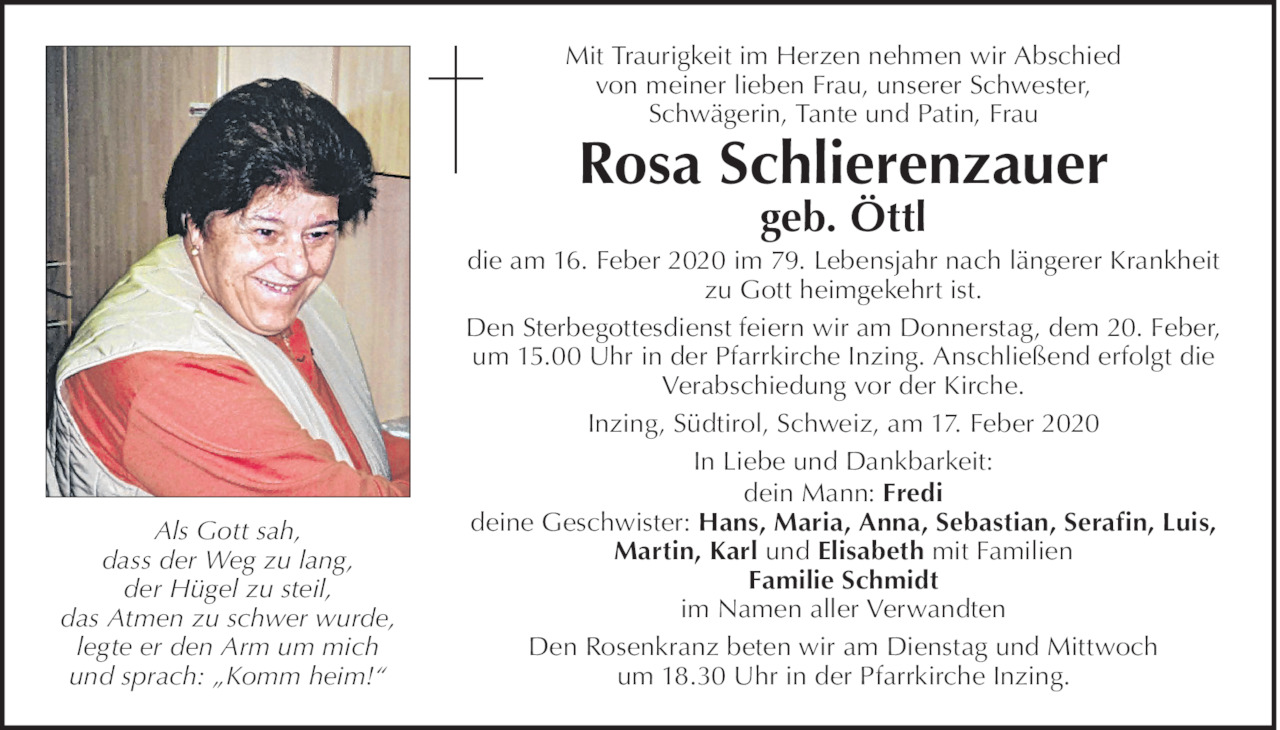 Als Gott sah,
dass der Weg zu lang,
der Hügel zu steil,
das Atmen zu schwer wurde,
legte er den Arm um mich
und sprach: „Komm heim!“

Mit Traurigkeit im Herzen nehmen wir Abschied von meiner lieben Frau, unserer Schwester, Schwägerin, Tante und Patin, Frau

Rosa Schlierenzauer
geb. Öttl

die am 16. Feber 2020 im 79. Lebensjahr nach längerer Krankheit zu Gott heimgekehrt ist.

Den Sterbegottesdienst feiern wir am Donnerstag, dem 20. Feber, um 15.00 Uhr in der Pfarrkirche Inzing. Anschließend erfolgt die Verabschiedung vor der Kirche.

Inzing, Südtirol, Schweiz, am 17. Feber 2020

In Liebe und Dankbarkeit:
dein Mann: Fredi
deine Geschwister: Hans, Maria, Anna, Sebastian, Serafin, Luis, Martin, Karl und Elisabeth mit Familien
Familie Schmidt
im Namen aller Verwandten

Den Rosenkranz beten wir am Dienstag und Mittwoch um 18.30 Uhr in der Pfarrkirche Inzing.